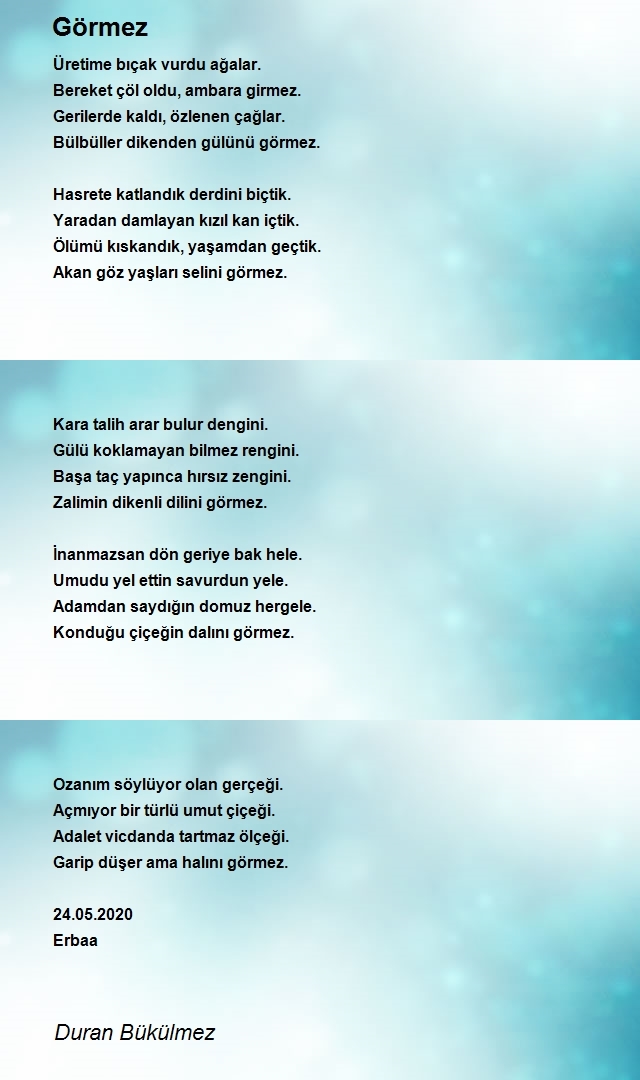 Görmez

Üretime bıçak vurdu ağalar.
Bereket çöl oldu, ambara girmez.
Gerilerde kaldı, özlenen çağlar.
Bülbüller dikenden gülünü görmez.

Hasrete katlandık derdini biçtik.
Yaradan damlayan kızıl kan içtik.
Ölümü kıskandık, yaşamdan geçtik.
Akan göz yaşları selini görmez.

Kara talih arar bulur dengini.
Gülü koklamayan bilmez rengini.
Başa taç yapınca hırsız zengini.
Zalimin dikenli dilini görmez.

İnanmazsan dön geriye bak hele.
Umudu yel ettin savurdun yele.
Adamdan saydığın domuz hergele.
Konduğu çiçeğin dalını görmez.

Ozanım söylüyor olan gerçeği.
Açmıyor bir türlü umut çiçeği.
Adalet vicdanda tartmaz ölçeği.
Garip düşer ama halını görmez.

24.05.2020
Erbaa

Duran Bükülmez